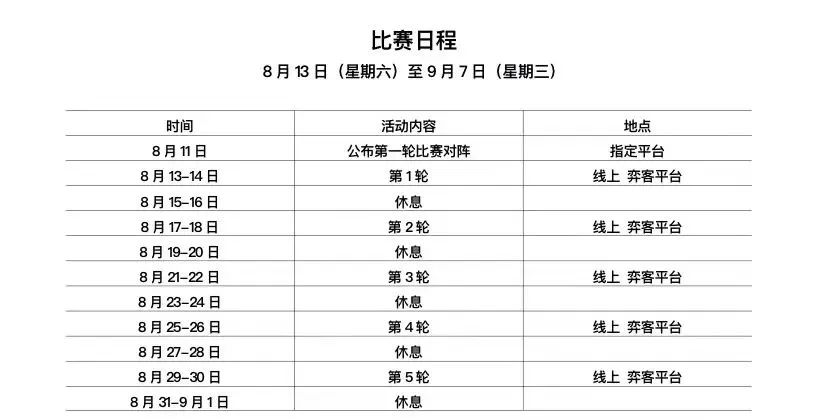 比赛日程

8 月 13 日（星期六）至 9 月 7 日（星期三）

| 时间 | 活动内容 | 地点 |
|---|---|---|
| 8 月 11 日 | 公布第一轮比赛对阵 | 指定平台 |
| 8 月 13–14 日 | 第 1 轮 | 线上 弈客平台 |
| 8 月 15–16 日 | 休息 | |
| 8 月 17–18 日 | 第 2 轮 | 线上 弈客平台 |
| 8 月 19–20 日 | 休息 | |
| 8 月 21–22 日 | 第 3 轮 | 线上 弈客平台 |
| 8 月 23–24 日 | 休息 | |
| 8 月 25–26 日 | 第 4 轮 | 线上 弈客平台 |
| 8 月 27–28 日 | 休息 | |
| 8 月 29–30 日 | 第 5 轮 | 线上 弈客平台 |
| 8 月 31–9 月 1 日 | 休息 | |